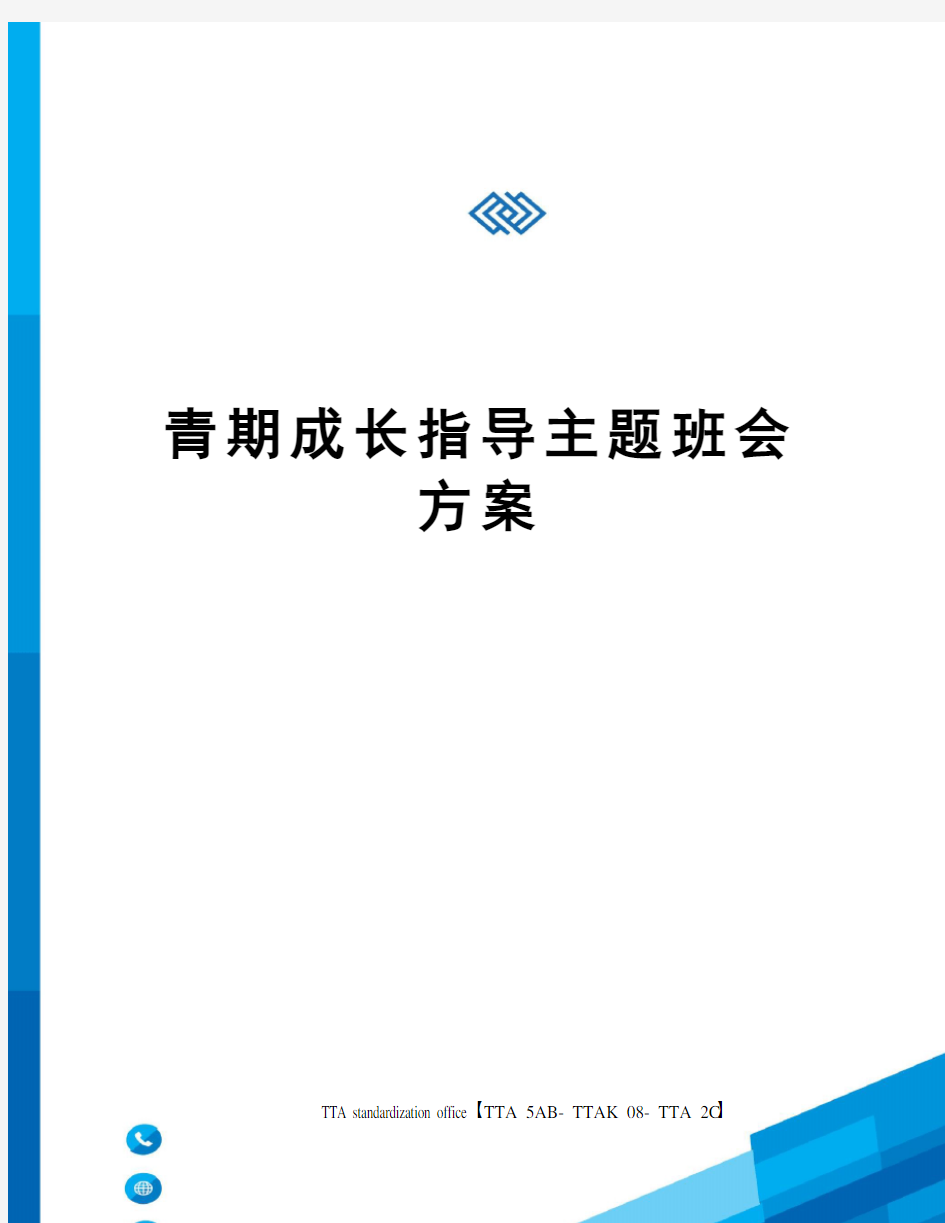 青期成长指导主题班会方案

TTA standardization office【TTA 5AB- TTAK 08- TTA 2C】